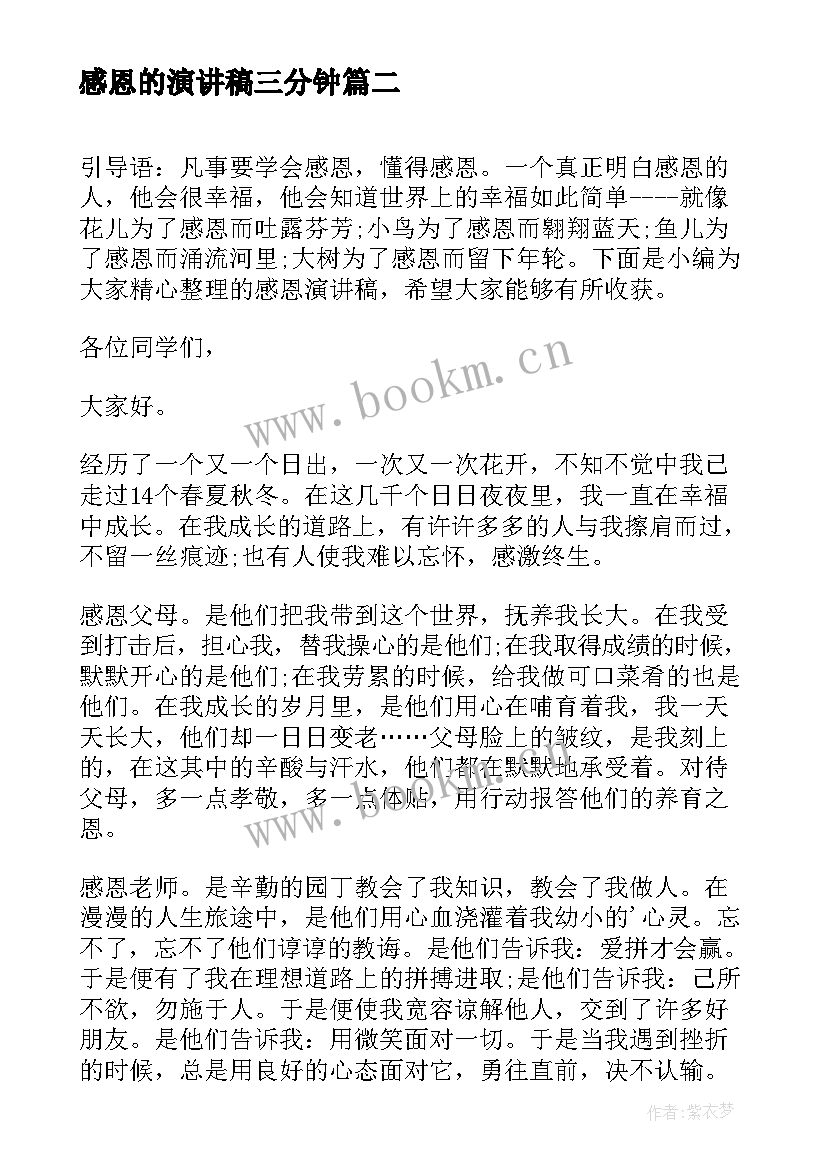 感恩的演讲稿三分钟篇二

引导语：凡事要学会感恩，懂得感恩。一个真正明白感恩的人，他会很幸福，他会知道世界上的幸福如此简单----就像花儿为了感恩而吐露芬芳;小鸟为了感恩而翱翔蓝天;鱼儿为了感恩而涌流河里;大树为了感恩而留下年轮。下面是小编为大家精心整理的感恩演讲稿，希望大家能够有所收获。

各位同学们，

大家好。

经历了一个又一个日出，一次又一次花开，不知不觉中我已走过14个春夏秋冬。在这几千个日日夜夜里，我一直在幸福中成长。在我成长的道路上，有许许多多的人与我擦肩而过，不留一丝痕迹;也有人使我难以忘怀，感激终生。

感恩父母。是他们把我带到这个世界，抚养我长大。在我受到打击后，担心我，替我操心的是他们;在我取得成绩的时候，默默开心的是他们;在我劳累的时候，给我做可口菜肴的也是他们。在我成长的岁月里，是他们用心在哺育着我，我一天天长大，他们却一日日变老……父母脸上的皱纹，是我刻上的，在这其中的辛酸与汗水，他们都在默默地承受着。对待父母，多一点孝敬，多一点体贴，用行动报答他们的养育之恩。

感恩老师。是辛勤的园丁教会了我知识，教会了我做人。在漫漫的人生旅途中，是他们用心血浇灌着我幼小的’心灵。忘不了，忘不了他们谆谆的教诲。是他们告诉我：爱拼才会赢。于是便有了我在理想道路上的拼搏进取;是他们告诉我：己所不欲，勿施于人。于是便使我宽容谅解他人，交到了许多好朋友。是他们告诉我：用微笑面对一切。于是当我遇到挫折的时候，总是用良好的心态面对它，勇往直前，决不认输。

www.bookm.cn

www.bookm.cn

作者：紫衣梦